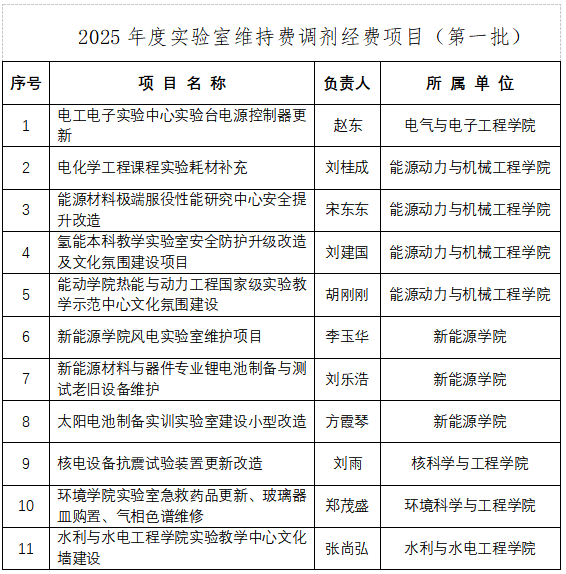 2025 年度实验室维持费调剂经费项目（第一批）

| 序号 | 项 目 名 称 | 负责人 | 所 属 单 位 |
|---|---|---|---|
| 1 | 电工电子实验中心实验台电源控制器更新 | 赵东 | 电气与电子工程学院 |
| 2 | 电化学工程课程实验耗材补充 | 刘桂成 | 能源动力与机械工程学院 |
| 3 | 能源材料极端服役性能研究中心安全提升改造 | 宋东东 | 能源动力与机械工程学院 |
| 4 | 氢能本科教学实验室安全防护升级改造及文化氛围建设项目 | 刘建国 | 能源动力与机械工程学院 |
| 5 | 能动学院热能与动力工程国家级实验教学示范中心文化氛围建设 | 胡刚刚 | 能源动力与机械工程学院 |
| 6 | 新能源学院风电实验室维护项目 | 李玉华 | 新能源学院 |
| 7 | 新能源材料与器件专业锂电池制备与测试老旧设备维护 | 刘乐浩 | 新能源学院 |
| 8 | 太阳电池制备实训实验室建设小型改造 | 方霞琴 | 新能源学院 |
| 9 | 核电设备抗震试验装置更新改造 | 刘雨 | 核科学与工程学院 |
| 10 | 环境学院实验室急救药品更新、玻璃器皿购置、气相色谱维修 | 郑茂盛 | 环境科学与工程学院 |
| 11 | 水利与水电工程学院实验教学中心文化墙建设 | 张尚弘 | 水利与水电工程学院 |